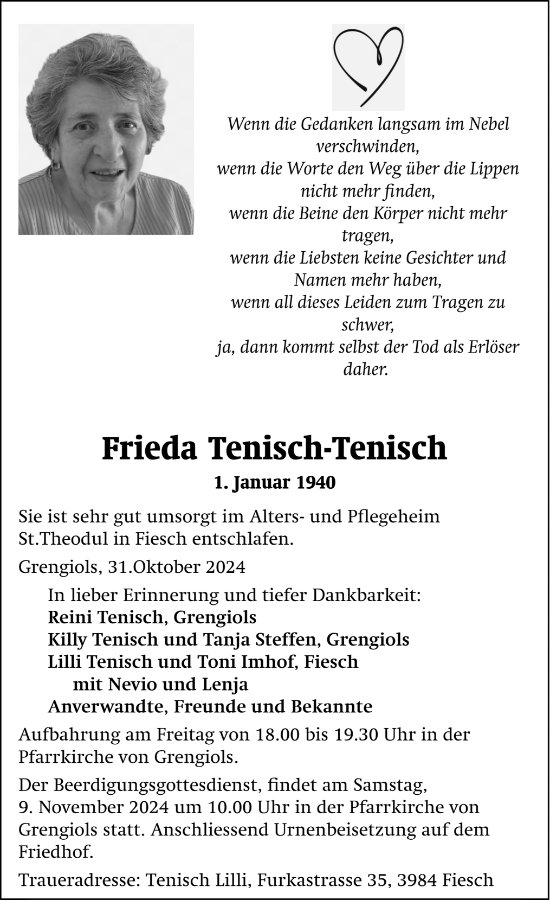 Wenn die Gedanken langsam im Nebel verschwinden,
wenn die Worte den Weg über die Lippen nicht mehr finden,
wenn die Beine den Körper nicht mehr tragen,
wenn die Liebsten keine Gesichter und Namen mehr haben,
wenn all dieses Leiden zum Tragen zu schwer,
ja, dann kommt selbst der Tod als Erlöser daher.

Frieda Tenisch-Tenisch

1. Januar 1940

Sie ist sehr gut umsorgt im Alters- und Pflegeheim St.Theodul in Fiesch entschlafen.

Grengiols, 31.Oktober 2024

In lieber Erinnerung und tiefer Dankbarkeit:
Reini Tenisch, Grengiols
Killy Tenisch und Tanja Steffen, Grengiols
Lilli Tenisch und Toni Imhof, Fiesch
mit Nevio und Lenja
Anverwandte, Freunde und Bekannte

Aufbahrung am Freitag von 18.00 bis 19.30 Uhr in der Pfarrkirche von Grengiols.

Der Beerdigungsgottesdienst, findet am Samstag, 9. November 2024 um 10.00 Uhr in der Pfarrkirche von Grengiols statt. Anschliessend Urnenbeisetzung auf dem Friedhof.

Traueradresse: Tenisch Lilli, Furkastrasse 35, 3984 Fiesch